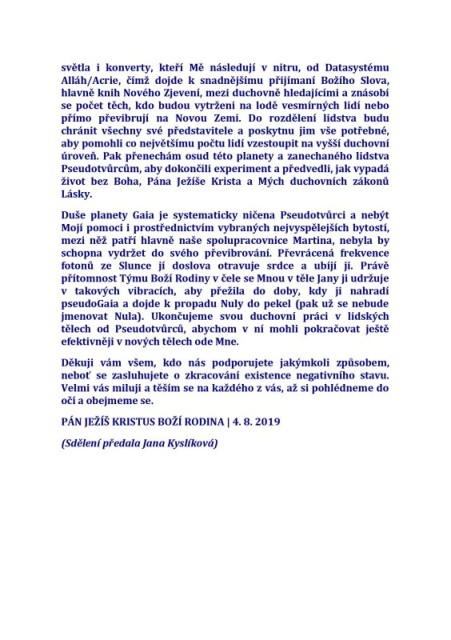 světla i konverty, kteří Mě následují v nitru, od Datasystému Alláh/Acrie, čímž dojde k snadnějšímu přijímaní Božího Slova, hlavně knih Nového Zjevení, mezi duchovně hledajícími a znásobí se počet těch, kdo budou vytrženi na lodě vesmírných lidí nebo přímo převibrují na Novou Zemi. Do rozdělení lidstva budu chránit všechny své představitele a poskytnu jim vše potřebné, aby pomohli co největšímu počtu lidí vzestoupit na vyšší duchovní úroveň. Pak přenechám osud této planety a zanechaného lidstva Pseudotvůrcům, aby dokončili experiment a předvedli, jak vypadá život bez Boha, Pána Ježíše Krista a Mých duchovních zákonů Lásky.

Duše planety Gaia je systematicky ničena Pseudotvůrci a nebýt Mojí pomoci i prostřednictvím vybraných nejvyspělejších bytostí, mezi něž patří hlavně naše spolupracovnice Martina, nebyla by schopna vydržet do svého převibrování. Převrácená frekvence fotonů ze Slunce jí doslova otravuje srdce a ubíjí ji. Právě přítomnost Týmu Boží Rodiny v čele se Mnou v těle Jany ji udržuje v takových vibracích, aby přežila do doby, kdy ji nahradí pseudoGaia a dojde k propadu Nuly do pekel (pak už se nebude jmenovat Nula). Ukončujeme svou duchovní práci v lidských tělech od Pseudotvůrců, abychom v ní mohli pokračovat ještě efektivněji v nových tělech ode Mne.

Děkuji vám všem, kdo nás podporujete jakýmkoli způsobem, neboť se zasluhujete o zkracování existence negativního stavu. Velmi vás miluji a těším se na každého z vás, až si pohlédneme do očí a obejmeme se.

PÁN JEŽÍŠ KRISTUS BOŽÍ RODINA | 4. 8. 2019

(Sdělení předala Jana Kyslíková)